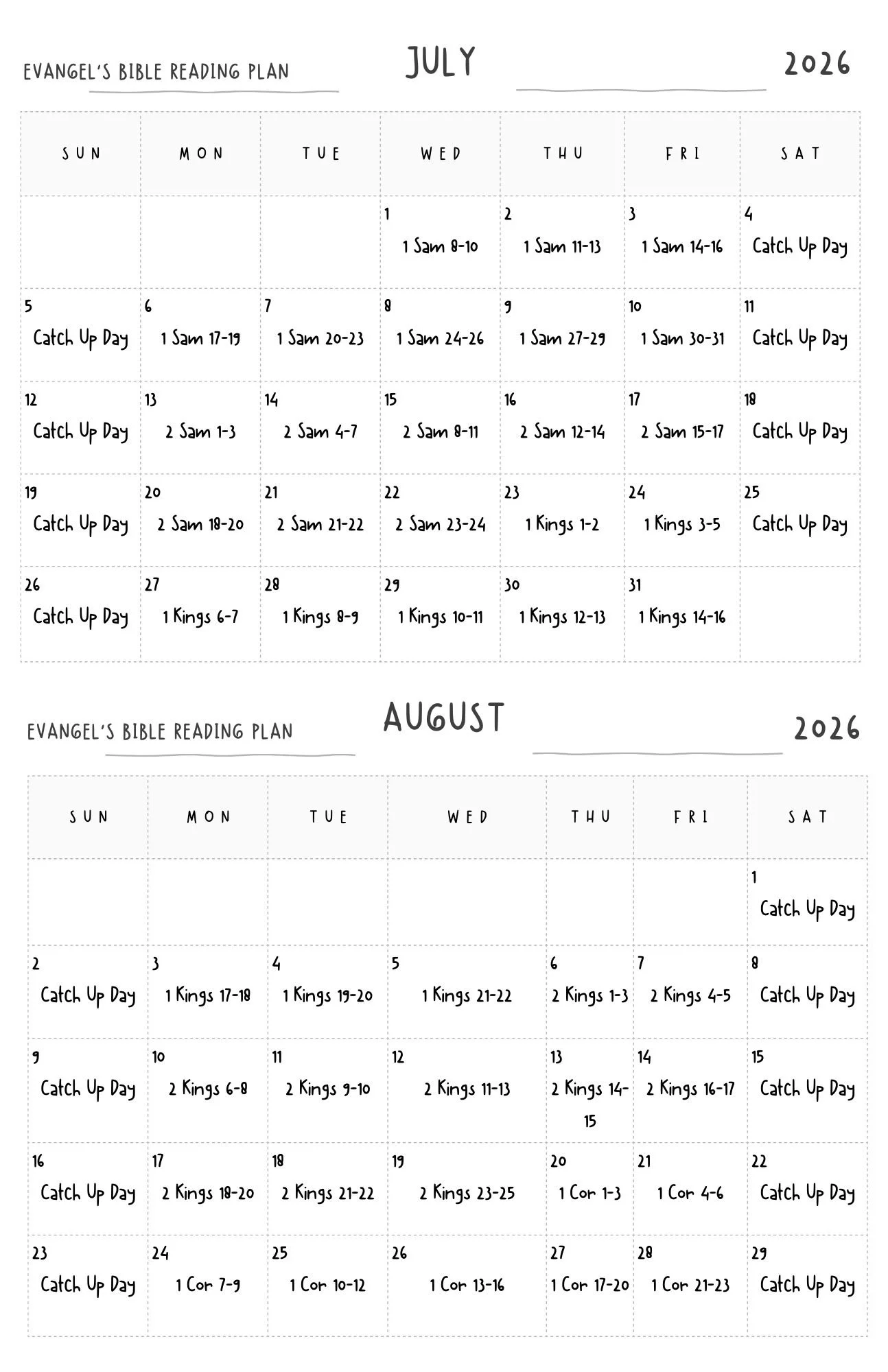 EVANGEL'S BIBLE READING PLAN

JULY

2026

| SUN | MON | TUE | WED | THU | FRI | SAT |
|---|---|---|---|---|---|---|
| | | | 1 1 Sam 8-10 | 2 1 Sam 11-13 | 3 1 Sam 14-16 | 4 Catch Up Day |
| 5 Catch Up Day | 6 1 Sam 17-19 | 7 1 Sam 20-23 | 8 1 Sam 24-26 | 9 1 Sam 27-29 | 10 1 Sam 30-31 | 11 Catch Up Day |
| 12 Catch Up Day | 13 2 Sam 1-3 | 14 2 Sam 4-7 | 15 2 Sam 8-11 | 16 2 Sam 12-14 | 17 2 Sam 15-17 | 18 Catch Up Day |
| 19 Catch Up Day | 20 2 Sam 18-20 | 21 2 Sam 21-22 | 22 2 Sam 23-24 | 23 1 Kings 1-2 | 24 1 Kings 3-5 | 25 Catch Up Day |
| 26 Catch Up Day | 27 1 Kings 6-7 | 28 1 Kings 8-9 | 29 1 Kings 10-11 | 30 1 Kings 12-13 | 31 1 Kings 14-16 | |

EVANGEL'S BIBLE READING PLAN

AUGUST

2026

| SUN | MON | TUE | WED | THU | FRI | SAT |
|---|---|---|---|---|---|---|
| | | | | | | 1 Catch Up Day |
| 2 Catch Up Day | 3 1 Kings 17-18 | 4 1 Kings 19-20 | 5 1 Kings 21-22 | 6 2 Kings 1-3 | 7 2 Kings 4-5 | 8 Catch Up Day |
| 9 Catch Up Day | 10 2 Kings 6-8 | 11 2 Kings 9-10 | 12 2 Kings 11-13 | 13 2 Kings 14-15 | 14 2 Kings 16-17 | 15 Catch Up Day |
| 16 Catch Up Day | 17 2 Kings 18-20 | 18 2 Kings 21-22 | 19 2 Kings 23-25 | 20 1 Cor 1-3 | 21 1 Cor 4-6 | 22 Catch Up Day |
| 23 Catch Up Day | 24 1 Cor 7-9 | 25 1 Cor 10-12 | 26 1 Cor 13-16 | 27 1 Cor 17-20 | 28 1 Cor 21-23 | 29 Catch Up Day |